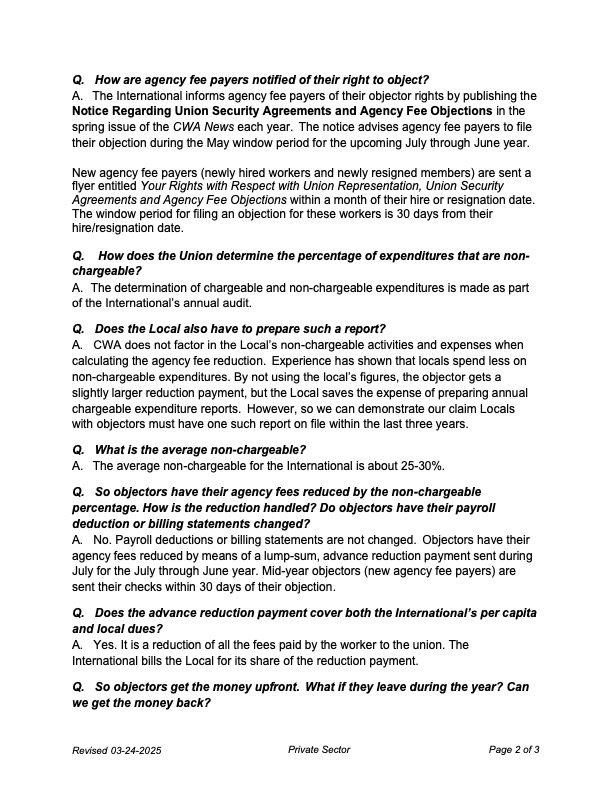 Q. How are agency fee payers notified of their right to object?
A. The International informs agency fee payers of their objector rights by publishing the Notice Regarding Union Security Agreements and Agency Fee Objections in the spring issue of the CWA News each year. The notice advises agency fee payers to file their objection during the May window period for the upcoming July through June year.

New agency fee payers (newly hired workers and newly resigned members) are sent a flyer entitled Your Rights with Respect with Union Representation, Union Security Agreements and Agency Fee Objections within a month of their hire or resignation date. The window period for filing an objection for these workers is 30 days from their hire/resignation date.

Q. How does the Union determine the percentage of expenditures that are non-chargeable?
A. The determination of chargeable and non-chargeable expenditures is made as part of the International's annual audit.

Q. Does the Local also have to prepare such a report?
A. CWA does not factor in the Local's non-chargeable activities and expenses when calculating the agency fee reduction. Experience has shown that locals spend less on non-chargeable expenditures. By not using the local's figures, the objector gets a slightly larger reduction payment, but the Local saves the expense of preparing annual chargeable expenditure reports. However, so we can demonstrate our claim Locals with objectors must have one such report on file within the last three years.

Q. What is the average non-chargeable?
A. The average non-chargeable for the International is about 25-30%.

Q. So objectors have their agency fees reduced by the non-chargeable percentage. How is the reduction handled? Do objectors have their payroll deduction or billing statements changed?
A. No. Payroll deductions or billing statements are not changed. Objectors have their agency fees reduced by means of a lump-sum, advance reduction payment sent during July for the July through June year. Mid-year objectors (new agency fee payers) are sent their checks within 30 days of their objection.

Q. Does the advance reduction payment cover both the International's per capita and local dues?
A. Yes. It is a reduction of all the fees paid by the worker to the union. The International bills the Local for its share of the reduction payment.

Q. So objectors get the money upfront. What if they leave during the year? Can we get the money back?

Revised 03-24-2025 Private Sector Page 2 of 3